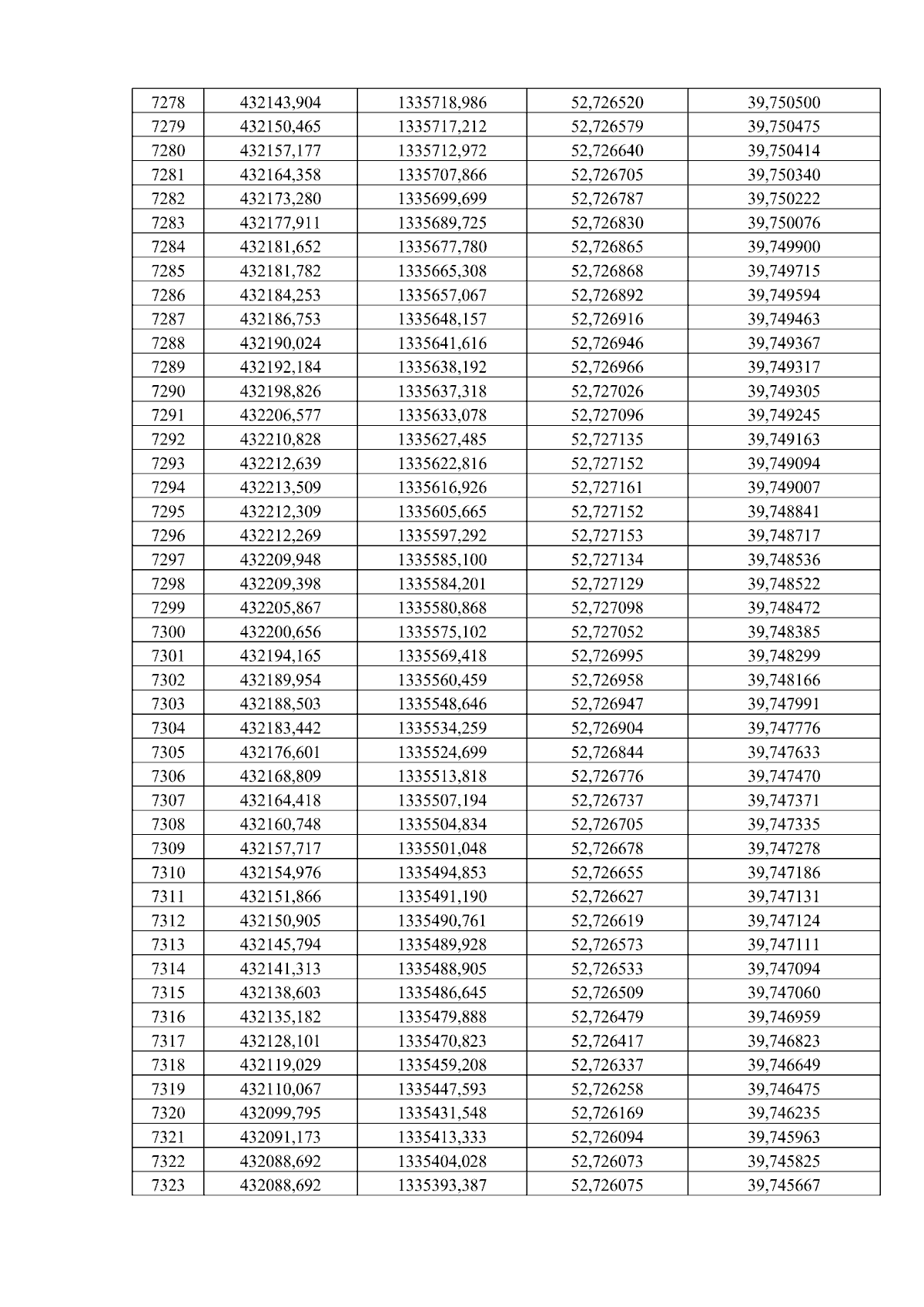 | 7278 | 432143,904 | 1335718,986 | 52,726520 | 39,750500 |
|---|---|---|---|---|
| 7279 | 432150,465 | 1335717,212 | 52,726579 | 39,750475 |
| 7280 | 432157,177 | 1335712,972 | 52,726640 | 39,750414 |
| 7281 | 432164,358 | 1335707,866 | 52,726705 | 39,750340 |
| 7282 | 432173,280 | 1335699,699 | 52,726787 | 39,750222 |
| 7283 | 432177,911 | 1335689,725 | 52,726830 | 39,750076 |
| 7284 | 432181,652 | 1335677,780 | 52,726865 | 39,749900 |
| 7285 | 432181,782 | 1335665,308 | 52,726868 | 39,749715 |
| 7286 | 432184,253 | 1335657,067 | 52,726892 | 39,749594 |
| 7287 | 432186,753 | 1335648,157 | 52,726916 | 39,749463 |
| 7288 | 432190,024 | 1335641,616 | 52,726946 | 39,749367 |
| 7289 | 432192,184 | 1335638,192 | 52,726966 | 39,749317 |
| 7290 | 432198,826 | 1335637,318 | 52,727026 | 39,749305 |
| 7291 | 432206,577 | 1335633,078 | 52,727096 | 39,749245 |
| 7292 | 432210,828 | 1335627,485 | 52,727135 | 39,749163 |
| 7293 | 432212,639 | 1335622,816 | 52,727152 | 39,749094 |
| 7294 | 432213,509 | 1335616,926 | 52,727161 | 39,749007 |
| 7295 | 432212,309 | 1335605,665 | 52,727152 | 39,748841 |
| 7296 | 432212,269 | 1335597,292 | 52,727153 | 39,748717 |
| 7297 | 432209,948 | 1335585,100 | 52,727134 | 39,748536 |
| 7298 | 432209,398 | 1335584,201 | 52,727129 | 39,748522 |
| 7299 | 432205,867 | 1335580,868 | 52,727098 | 39,748472 |
| 7300 | 432200,656 | 1335575,102 | 52,727052 | 39,748385 |
| 7301 | 432194,165 | 1335569,418 | 52,726995 | 39,748299 |
| 7302 | 432189,954 | 1335560,459 | 52,726958 | 39,748166 |
| 7303 | 432188,503 | 1335548,646 | 52,726947 | 39,747991 |
| 7304 | 432183,442 | 1335534,259 | 52,726904 | 39,747776 |
| 7305 | 432176,601 | 1335524,699 | 52,726844 | 39,747633 |
| 7306 | 432168,809 | 1335513,818 | 52,726776 | 39,747470 |
| 7307 | 432164,418 | 1335507,194 | 52,726737 | 39,747371 |
| 7308 | 432160,748 | 1335504,834 | 52,726705 | 39,747335 |
| 7309 | 432157,717 | 1335501,048 | 52,726678 | 39,747278 |
| 7310 | 432154,976 | 1335494,853 | 52,726655 | 39,747186 |
| 7311 | 432151,866 | 1335491,190 | 52,726627 | 39,747131 |
| 7312 | 432150,905 | 1335490,761 | 52,726619 | 39,747124 |
| 7313 | 432145,794 | 1335489,928 | 52,726573 | 39,747111 |
| 7314 | 432141,313 | 1335488,905 | 52,726533 | 39,747094 |
| 7315 | 432138,603 | 1335486,645 | 52,726509 | 39,747060 |
| 7316 | 432135,182 | 1335479,888 | 52,726479 | 39,746959 |
| 7317 | 432128,101 | 1335470,823 | 52,726417 | 39,746823 |
| 7318 | 432119,029 | 1335459,208 | 52,726337 | 39,746649 |
| 7319 | 432110,067 | 1335447,593 | 52,726258 | 39,746475 |
| 7320 | 432099,795 | 1335431,548 | 52,726169 | 39,746235 |
| 7321 | 432091,173 | 1335413,333 | 52,726094 | 39,745963 |
| 7322 | 432088,692 | 1335404,028 | 52,726073 | 39,745825 |
| 7323 | 432088,692 | 1335393,387 | 52,726075 | 39,745667 |